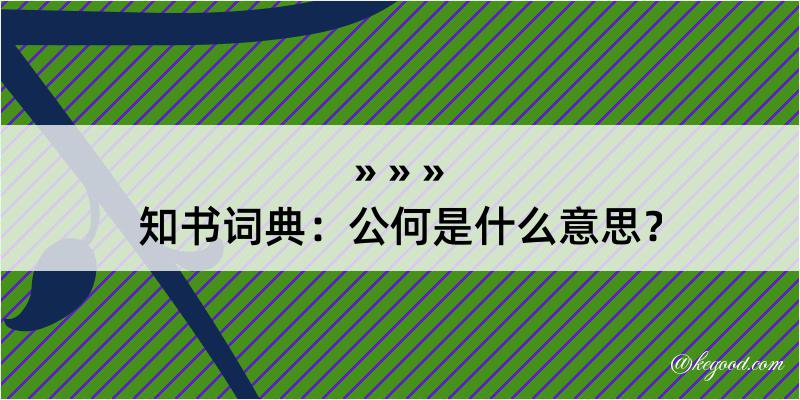 » » »
知书词典：公何是什么意思？

@kegood.com